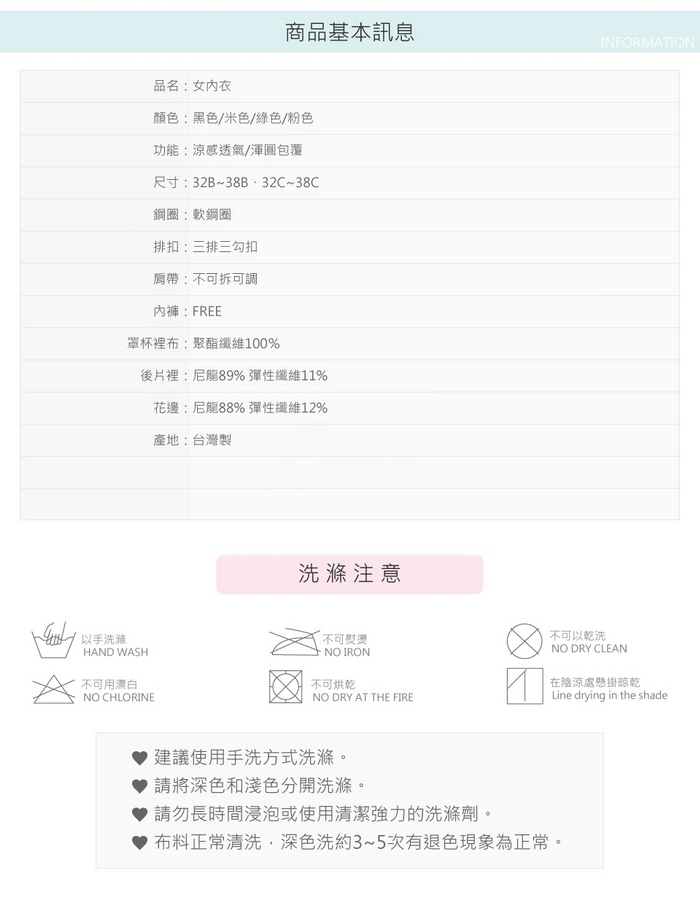 商品基本訊息

INFORMATION

品名：女內衣

顏色：黑色/米色/綠色/粉色

功能：涼感透氣/渾圓包覆

尺寸：32B~38B、32C~38C

鋼圈：軟鋼圈

排扣：三排三勾扣

肩帶：不可拆可調

內褲：FREE

罩杯裡布：聚酯纖維100%

後片裡：尼龍89% 彈性纖維11%

花邊：尼龍88% 彈性纖維12%

產地：台灣製

洗滌注意

以手洗滌
HAND WASH

不可熨燙
NO IRON

不可以乾洗
NO DRY CLEAN

不可用漂白
NO CHLORINE

不可烘乾
NO DRY AT THE FIRE

在陰涼處懸掛晾乾
Line drying in the shade

♥ 建議使用手洗方式洗滌。

♥ 請將深色和淺色分開洗滌。

♥ 請勿長時間浸泡或使用清潔強力的洗滌劑。

♥ 布料正常清洗，深色洗約3~5次有退色現象為正常。